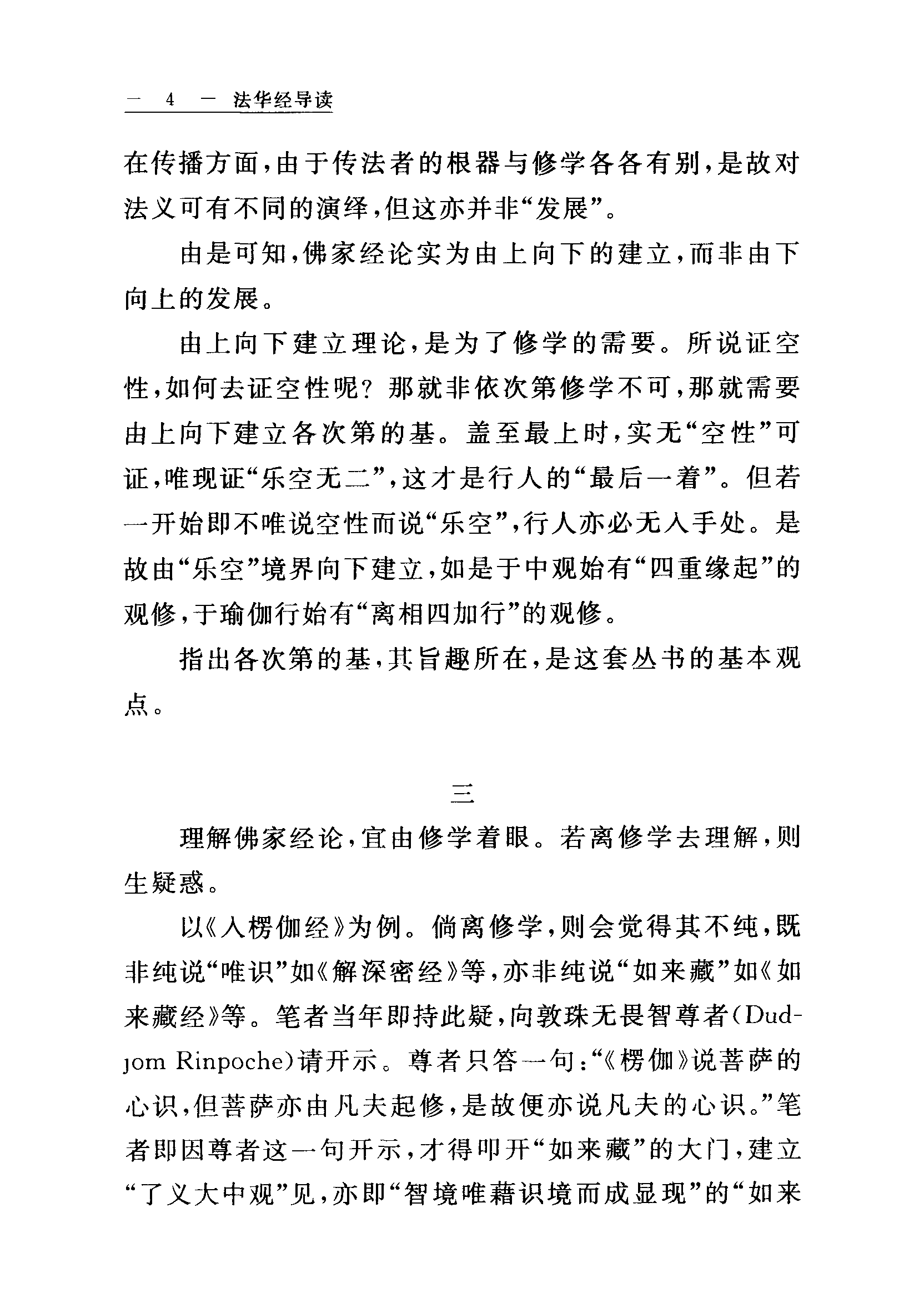 — 4 — 法华经导读

在传播方面，由于传法者的根器与修学各各有别，是故对法义可有不同的演绎，但这亦并非“发展”。

由是可知，佛家经论实为由上向下的建立，而非由下向上的发展。

由上向下建立理论，是为了修学的需要。所说证空性，如何去证空性呢？那就非依次第修学不可，那就需要由上向下建立各次第的基。盖至最上时，实无“空性”可证，唯现证“乐空无二”，这才是行人的“最后一着”。但若一开始即不唯说空性而说“乐空”，行人亦必无入手处。是故由“乐空”境界向下建立，如是于中观始有“四重缘起”的观修，于瑜伽行始有“离相四加行”的观修。

指出各次第的基，其旨趣所在，是这套丛书的基本观点。

三

理解佛家经论，宜由修学着眼。若离修学去理解，则生疑惑。

以《入楞伽经》为例。倘离修学，则会觉得其不纯，既非纯说“唯识”如《解深密经》等，亦非纯说“如来藏”如《如来藏经》等。笔者当年即持此疑，向敦珠无畏智尊者（Dudjom Rinpoche）请开示。尊者只答一句：“《楞伽》说菩萨的心识，但菩萨亦由凡夫起修，是故便亦说凡夫的心识。”笔者即因尊者这一句开示，才得叩开“如来藏”的大门，建立“了义大中观”见，亦即“智境唯藉识境而成显现”的“如来